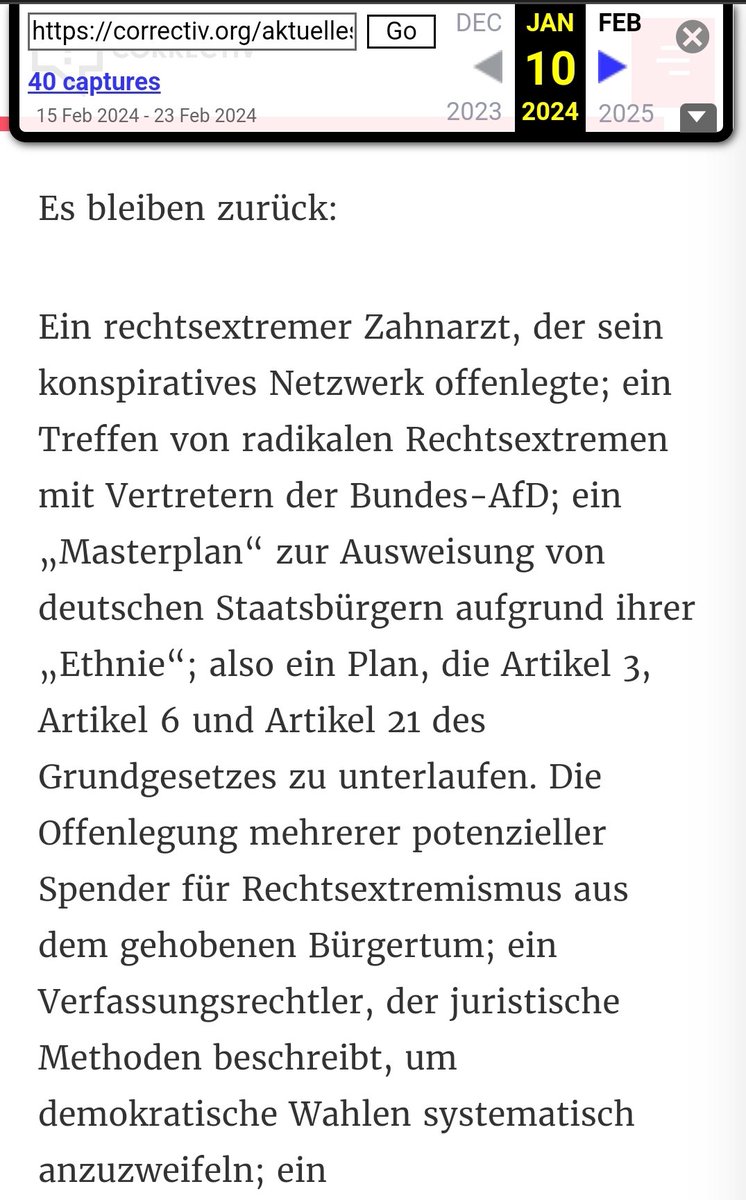 https://correctiv.org/aktuelle Go DEC JAN FEB
40 captures 10
15 Feb 2024 - 23 Feb 2024 2023 2024 2025

Es bleiben zurück:

Ein rechtsextremer Zahnarzt, der sein konspiratives Netzwerk offenlegte; ein Treffen von radikalen Rechtsextremen mit Vertretern der Bundes-AfD; ein „Masterplan“ zur Ausweisung von deutschen Staatsbürgern aufgrund ihrer „Ethnie“; also ein Plan, die Artikel 3, Artikel 6 und Artikel 21 des Grundgesetzes zu unterlaufen. Die Offenlegung mehrerer potenzieller Spender für Rechtsextremismus aus dem gehobenen Bürgertum; ein Verfassungsrechtler, der juristische Methoden beschreibt, um demokratische Wahlen systematisch anzuzweifeln; ein